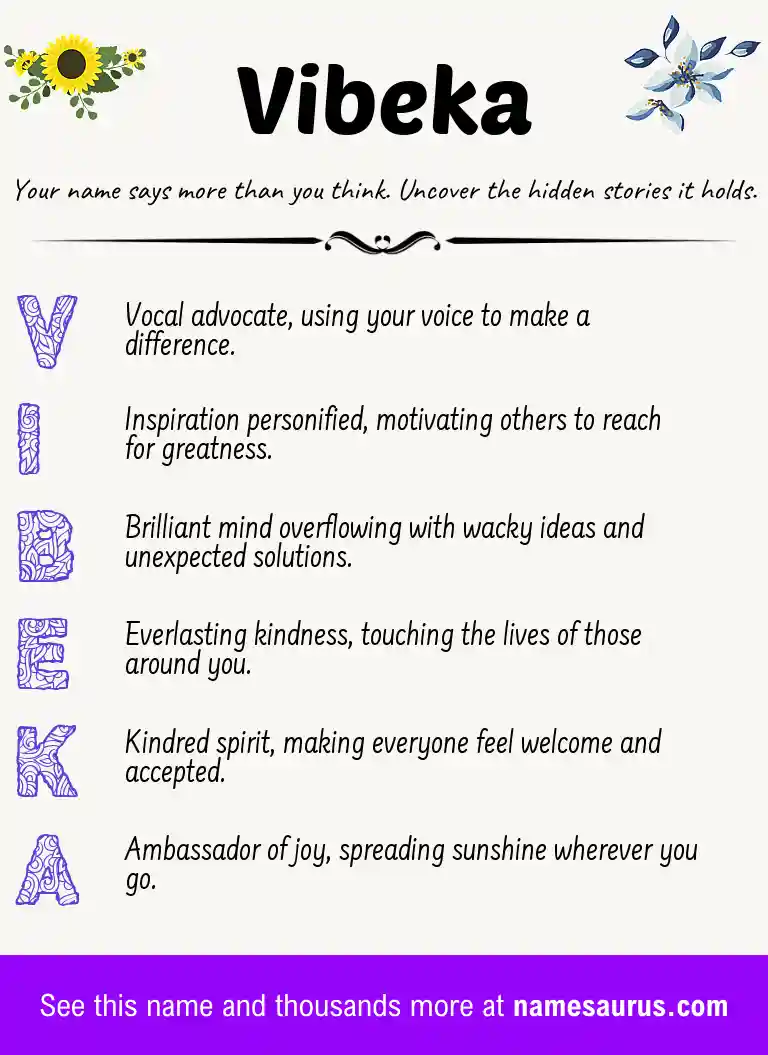 Vibeka

Your name says more than you think. Uncover the hidden stories it holds.

V Vocal advocate, using your voice to make a difference.

I Inspiration personified, motivating others to reach for greatness.

B Brilliant mind overflowing with wacky ideas and unexpected solutions.

E Everlasting kindness, touching the lives of those around you.

K Kindred spirit, making everyone feel welcome and accepted.

A Ambassador of joy, spreading sunshine wherever you go.

See this name and thousands more at namesaurus.com